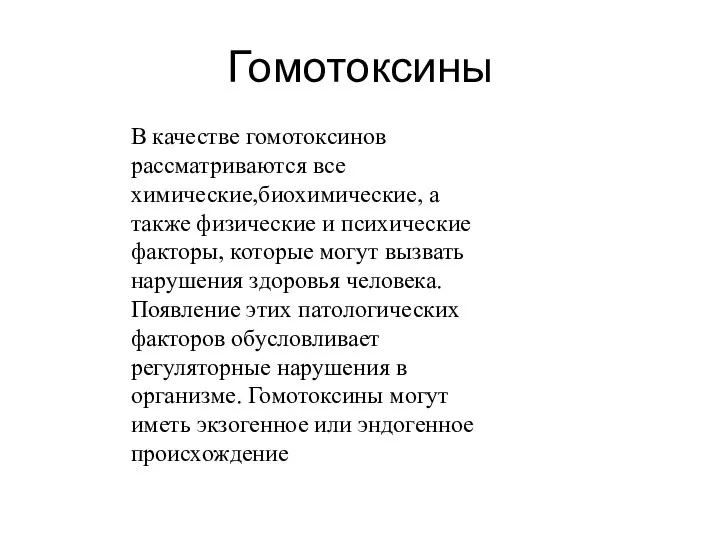 Гомотоксины

В качестве гомотоксинов рассматриваются все химические,биохимические, а также физические и психические факторы, которые могут вызвать нарушения здоровья человека. Появление этих патологических факторов обусловливает регуляторные нарушения в организме. Гомотоксины могут иметь экзогенное или эндогенное происхождение